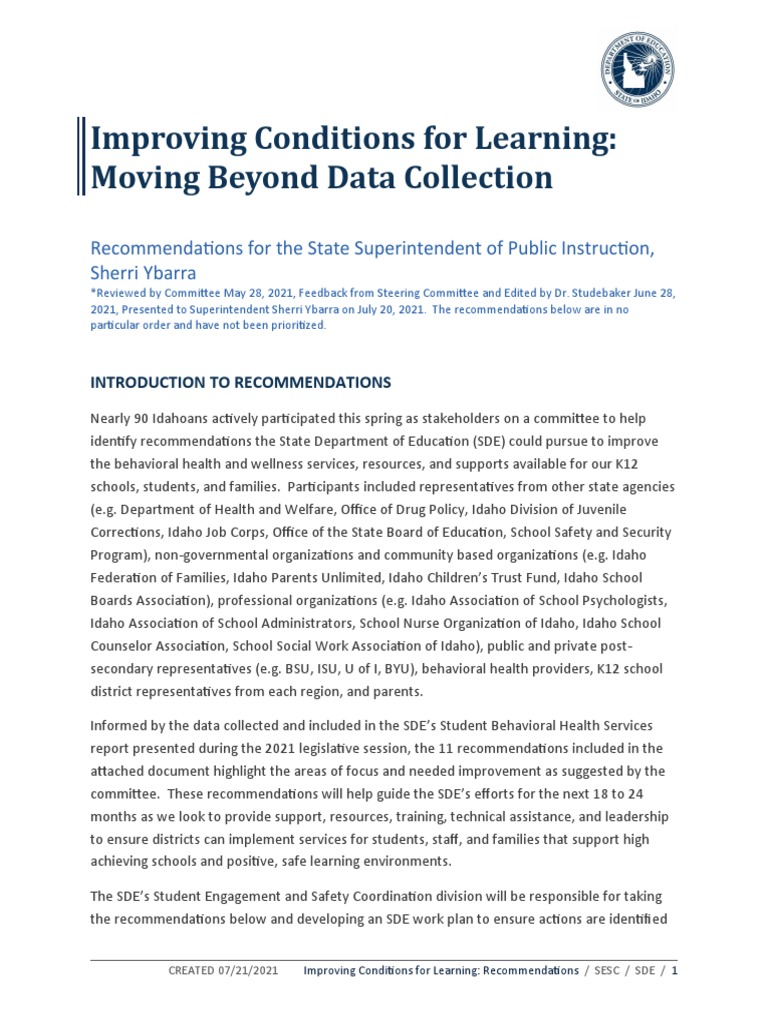 DEPARTMENT OF EDUCATION STATE OF IDAHO

Improving Conditions for Learning: Moving Beyond Data Collection

Recommendations for the State Superintendent of Public Instruction, Sherri Ybarra
*Reviewed by Committee May 28, 2021, Feedback from Steering Committee and Edited by Dr. Studebaker June 28, 2021, Presented to Superintendent Sherri Ybarra on July 20, 2021. The recommendations below are in no particular order and have not been prioritized.

INTRODUCTION TO RECOMMENDATIONS

Nearly 90 Idahoans actively participated this spring as stakeholders on a committee to help identify recommendations the State Department of Education (SDE) could pursue to improve the behavioral health and wellness services, resources, and supports available for our K12 schools, students, and families. Participants included representatives from other state agencies (e.g. Department of Health and Welfare, Office of Drug Policy, Idaho Division of Juvenile Corrections, Idaho Job Corps, Office of the State Board of Education, School Safety and Security Program), non-governmental organizations and community based organizations (e.g. Idaho Federation of Families, Idaho Parents Unlimited, Idaho Children's Trust Fund, Idaho School Boards Association), professional organizations (e.g. Idaho Association of School Psychologists, Idaho Association of School Administrators, School Nurse Organization of Idaho, Idaho School Counselor Association, School Social Work Association of Idaho), public and private post-secondary representatives (e.g. BSU, ISU, U of I, BYU), behavioral health providers, K12 school district representatives from each region, and parents.

Informed by the data collected and included in the SDE's Student Behavioral Health Services report presented during the 2021 legislative session, the 11 recommendations included in the attached document highlight the areas of focus and needed improvement as suggested by the committee. These recommendations will help guide the SDE's efforts for the next 18 to 24 months as we look to provide support, resources, training, technical assistance, and leadership to ensure districts can implement services for students, staff, and families that support high achieving schools and positive, safe learning environments.

The SDE's Student Engagement and Safety Coordination division will be responsible for taking the recommendations below and developing an SDE work plan to ensure actions are identified

CREATED 07/21/2021 Improving Conditions for Learning: Recommendations / SESC / SDE / 1